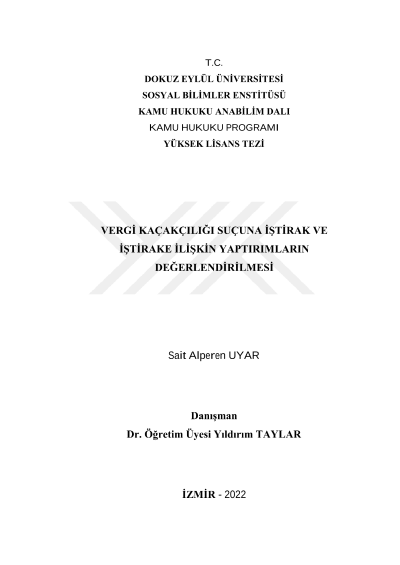 T.C.
DOKUZ EYLÜL ÜNİVERSİTESİ
SOSYAL BİLİMLER ENSTİTÜSÜ
KAMU HUKUKU ANABİLİM DALI
KAMU HUKUKU PROGRAMI
YÜKSEK LİSANS TEZİ

VERGİ KAÇAKÇILIĞI SUÇUNA İŞTİRAK VE İŞTİRAKE İLİŞKİN YAPTIRIMLARIN DEĞERLENDİRİLMESİ

Sait Alperen UYAR

Danışman
Dr. Öğretim Üyesi Yıldırım TAYLAR

İZMİR - 2022